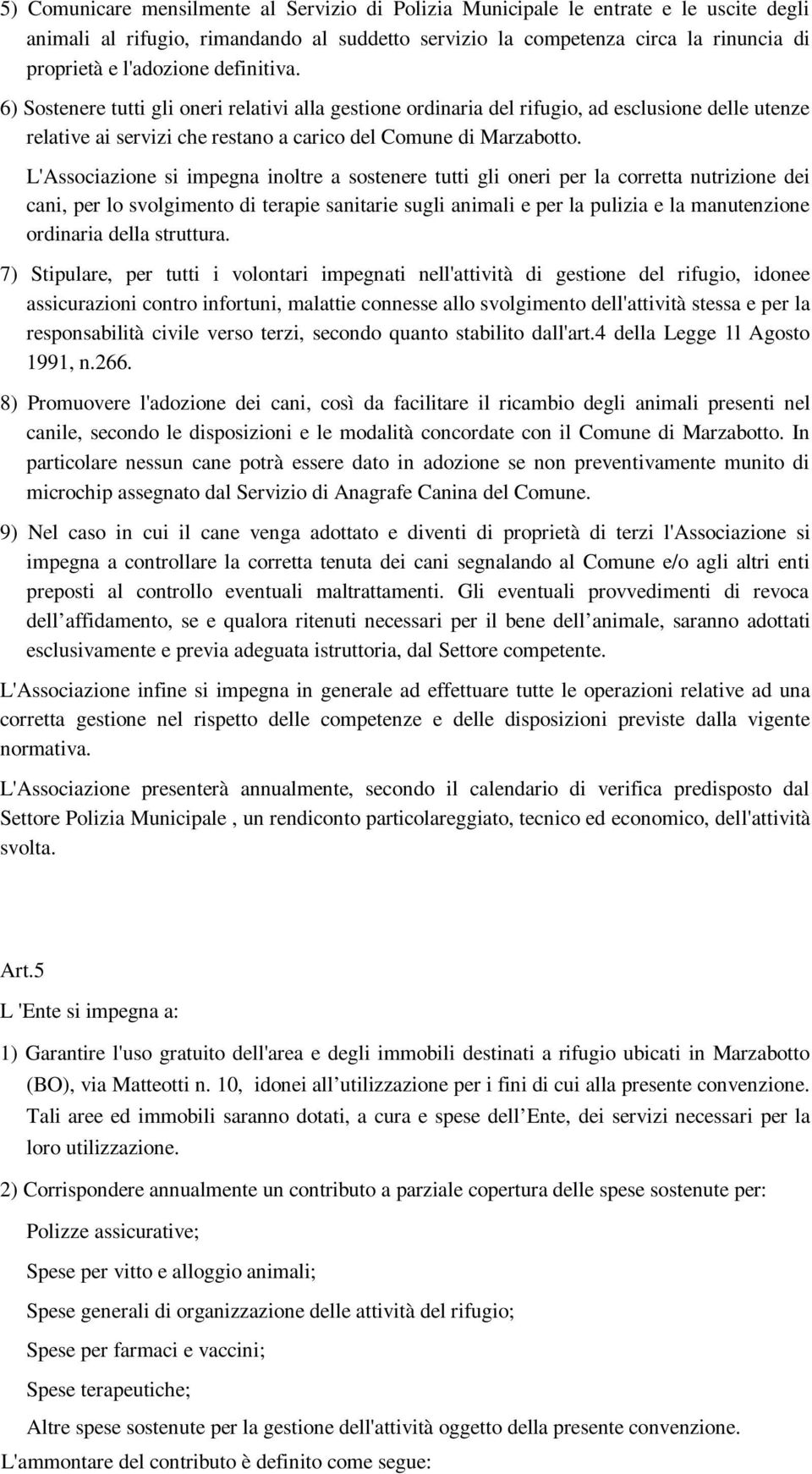 5) Comunicare mensilmente al Servizio di Polizia Municipale le entrate e le uscite degli animali al rifugio, rimandando al suddetto servizio la competenza circa la rinuncia di proprietà e l'adozione definitiva.

6) Sostenere tutti gli oneri relativi alla gestione ordinaria del rifugio, ad esclusione delle utenze relative ai servizi che restano a carico del Comune di Marzabotto.

L'Associazione si impegna inoltre a sostenere tutti gli oneri per la corretta nutrizione dei cani, per lo svolgimento di terapie sanitarie sugli animali e per la pulizia e la manutenzione ordinaria della struttura.

7) Stipulare, per tutti i volontari impegnati nell'attività di gestione del rifugio, idonee assicurazioni contro infortuni, malattie connesse allo svolgimento dell'attività stessa e per la responsabilità civile verso terzi, secondo quanto stabilito dall'art.4 della Legge 11 Agosto 1991, n.266.

8) Promuovere l'adozione dei cani, così da facilitare il ricambio degli animali presenti nel canile, secondo le disposizioni e le modalità concordate con il Comune di Marzabotto. In particolare nessun cane potrà essere dato in adozione se non preventivamente munito di microchip assegnato dal Servizio di Anagrafe Canina del Comune.

9) Nel caso in cui il cane venga adottato e diventi di proprietà di terzi l'Associazione si impegna a controllare la corretta tenuta dei cani segnalando al Comune e/o agli altri enti preposti al controllo eventuali maltrattamenti. Gli eventuali provvedimenti di revoca dell affidamento, se e qualora ritenuti necessari per il bene dell animale, saranno adottati esclusivamente e previa adeguata istruttoria, dal Settore competente.

L'Associazione infine si impegna in generale ad effettuare tutte le operazioni relative ad una corretta gestione nel rispetto delle competenze e delle disposizioni previste dalla vigente normativa.

L'Associazione presenterà annualmente, secondo il calendario di verifica predisposto dal Settore Polizia Municipale , un rendiconto particolareggiato, tecnico ed economico, dell'attività svolta.

Art.5

L 'Ente si impegna a:

1) Garantire l'uso gratuito dell'area e degli immobili destinati a rifugio ubicati in Marzabotto (BO), via Matteotti n. 10, idonei all utilizzazione per i fini di cui alla presente convenzione. Tali aree ed immobili saranno dotati, a cura e spese dell Ente, dei servizi necessari per la loro utilizzazione.

2) Corrispondere annualmente un contributo a parziale copertura delle spese sostenute per:

Polizze assicurative;

Spese per vitto e alloggio animali;

Spese generali di organizzazione delle attività del rifugio;

Spese per farmaci e vaccini;

Spese terapeutiche;

Altre spese sostenute per la gestione dell'attività oggetto della presente convenzione.

L'ammontare del contributo è definito come segue: